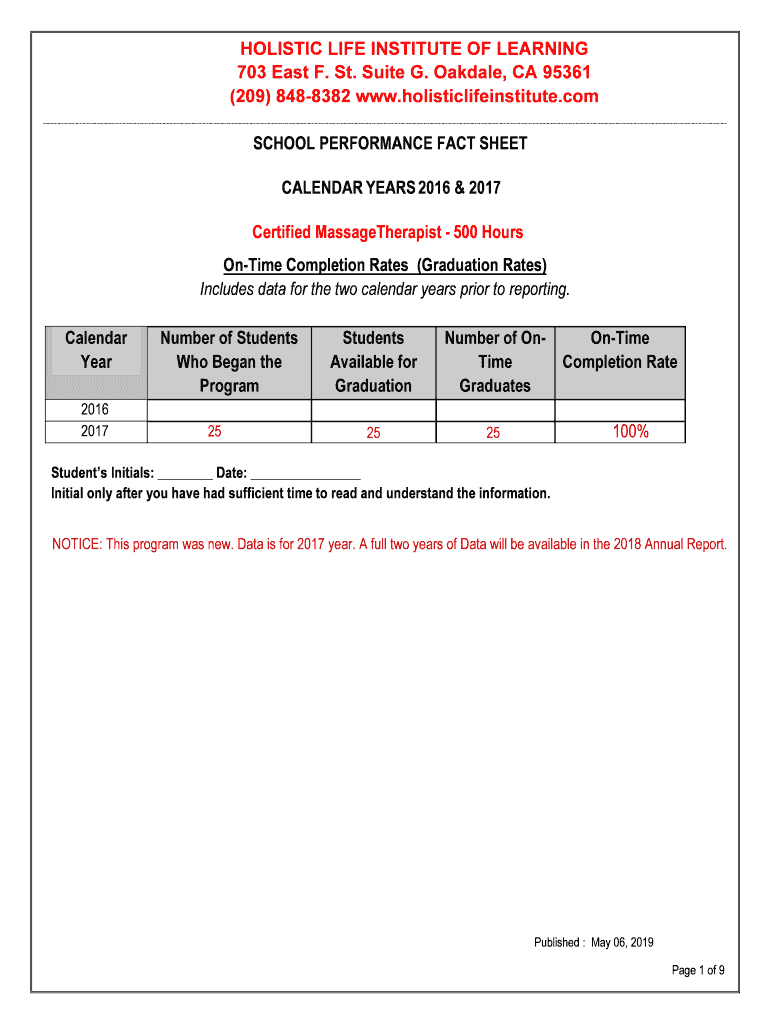 HOLISTIC LIFE INSTITUTE OF LEARNING
703 East F. St. Suite G. Oakdale, CA 95361
(209) 848-8382 www.holisticlifeinstitute.com

SCHOOL PERFORMANCE FACT SHEET

CALENDAR YEARS 2016 & 2017

Certified MassageTherapist - 500 Hours

On-Time Completion Rates (Graduation Rates)
Includes data for the two calendar years prior to reporting.

| Calendar Year | Number of Students Who Began the Program | Students Available for Graduation | Number of On-Time Graduates | On-Time Completion Rate |
|---|---|---|---|---|
| 2016 | | | | |
| 2017 | 25 | 25 | 25 | 100% |

Student's Initials: ________ Date: ________________
Initial only after you have had sufficient time to read and understand the information.

NOTICE: This program was new. Data is for 2017 year. A full two years of Data will be available in the 2018 Annual Report.

Published : May 06, 2019

Page 1 of 9